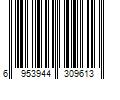 6 953944 309613